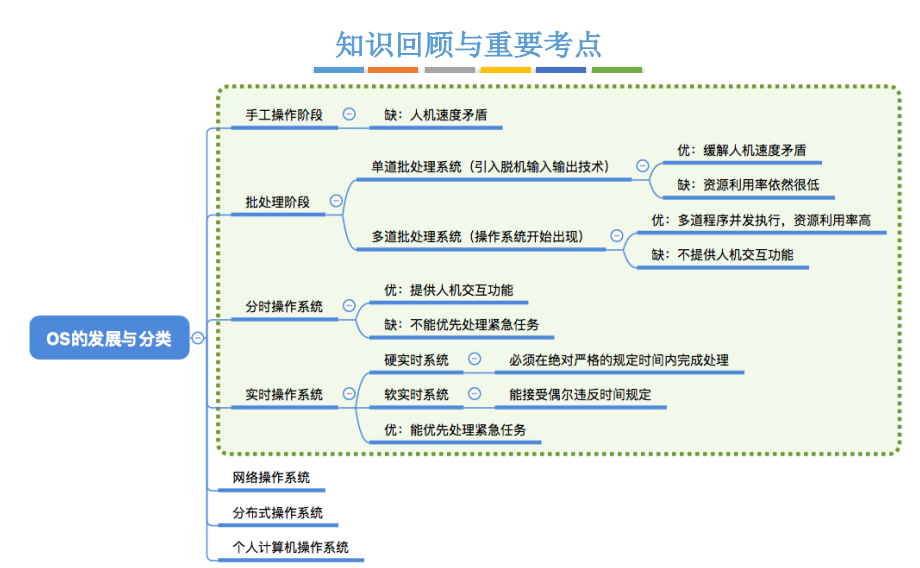 知识回顾与重要考点

OS的发展与分类

手工操作阶段

缺：人机速度矛盾

批处理阶段

单道批处理系统（引入脱机输入输出技术）

优：缓解人机速度矛盾

缺：资源利用率依然很低

多道批处理系统（操作系统开始出现）

优：多道程序并发执行，资源利用率高

缺：不提供人机交互功能

分时操作系统

优：提供人机交互功能

缺：不能优先处理紧急任务

实时操作系统

硬实时系统

必须在绝对严格的规定时间内完成处理

软实时系统

能接受偶尔违反时间规定

优：能优先处理紧急任务

网络操作系统

分布式操作系统

个人计算机操作系统